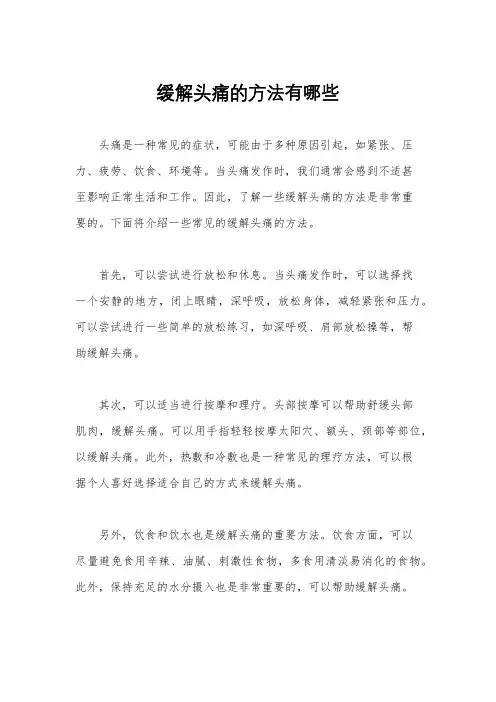 缓解头痛的方法有哪些

头痛是一种常见的症状，可能由于多种原因引起，如紧张、压力、疲劳、饮食、环境等。当头痛发作时，我们通常会感到不适甚至影响正常生活和工作。因此，了解一些缓解头痛的方法是非常重要的。下面将介绍一些常见的缓解头痛的方法。

首先，可以尝试进行放松和休息。当头痛发作时，可以选择找一个安静的地方，闭上眼睛，深呼吸，放松身体，减轻紧张和压力。可以尝试进行一些简单的放松练习，如深呼吸、肩部放松操等，帮助缓解头痛。

其次，可以适当进行按摩和理疗。头部按摩可以帮助舒缓头部肌肉，缓解头痛。可以用手指轻轻按摩太阳穴、额头、颈部等部位，以缓解头痛。此外，热敷和冷敷也是一种常见的理疗方法，可以根据个人喜好选择适合自己的方式来缓解头痛。

另外，饮食和饮水也是缓解头痛的重要方法。饮食方面，可以尽量避免食用辛辣、油腻、刺激性食物，多食用清淡易消化的食物。此外，保持充足的水分摄入也是非常重要的，可以帮助缓解头痛。